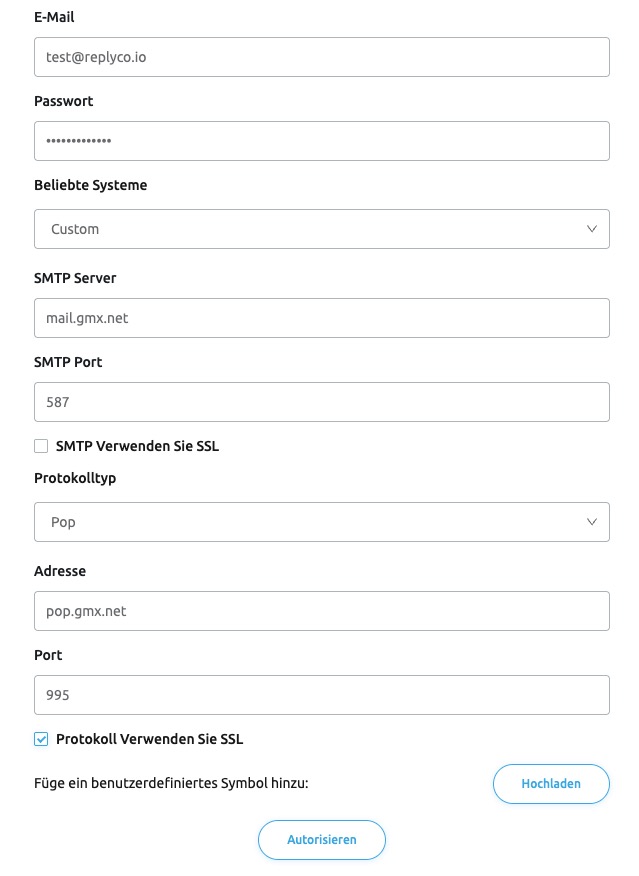 E-Mail

test@replyco.io

Passwort

•••••••••••••

Beliebte Systeme

Custom

SMTP Server

mail.gmx.net

SMTP Port

587

SMTP Verwenden Sie SSL

Protokolltyp

Pop

Adresse

pop.gmx.net

Port

995

Protokoll Verwenden Sie SSL

Füge ein benutzerdefiniertes Symbol hinzu:

Hochladen

Autorisieren